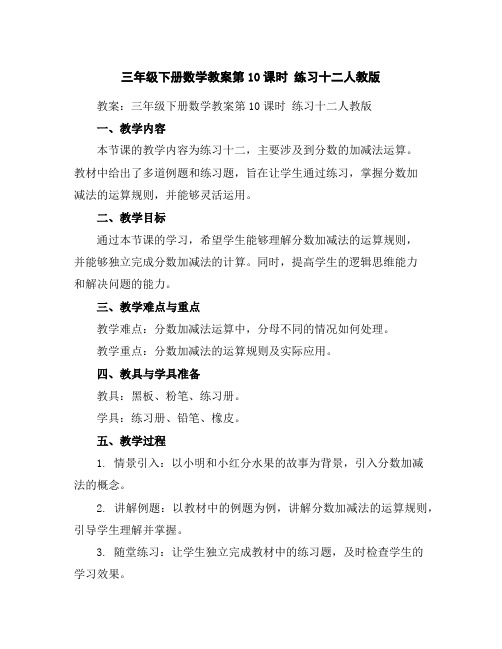 三年级下册数学教案第10课时 练习十二人教版

教案：三年级下册数学教案第10课时 练习十二人教版

一、教学内容

本节课的教学内容为练习十二，主要涉及到分数的加减法运算。教材中给出了多道例题和练习题，旨在让学生通过练习，掌握分数加减法的运算规则，并能够灵活运用。

二、教学目标

通过本节课的学习，希望学生能够理解分数加减法的运算规则，并能够独立完成分数加减法的计算。同时，提高学生的逻辑思维能力和解决问题的能力。

三、教学难点与重点

教学难点：分数加减法运算中，分母不同的情况如何处理。

教学重点：分数加减法的运算规则及实际应用。

四、教具与学具准备

教具：黑板、粉笔、练习册。

学具：练习册、铅笔、橡皮。

五、教学过程

1. 情景引入：以小明和小红分水果的故事为背景，引入分数加减法的概念。

2. 讲解例题：以教材中的例题为例，讲解分数加减法的运算规则，引导学生理解并掌握。

3. 随堂练习：让学生独立完成教材中的练习题，及时检查学生的学习效果。